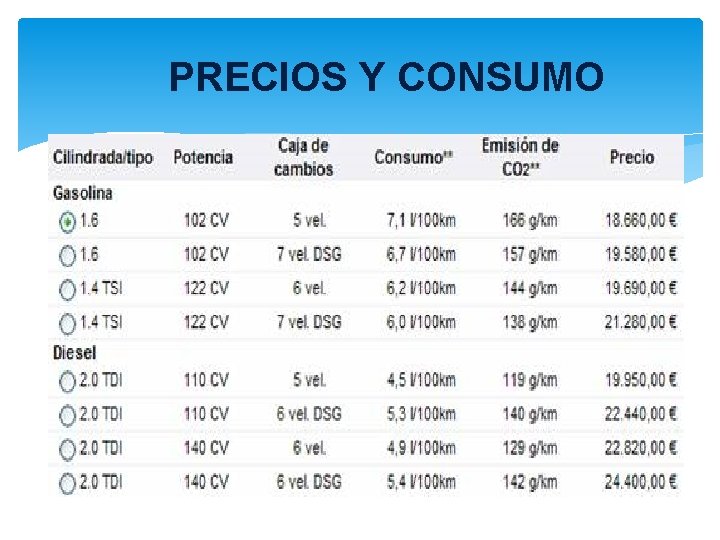 PRECIOS Y CONSUMO

| Cilindrada/tipo | Potencia | Caja de cambios | Consumo** | Emisión de CO2** | Precio |
|---|---|---|---|---|---|
| Gasolina | | | | | |
| 1.6 | 102 CV | 5 vel. | 7,1 l/100km | 166 g/km | 18.660,00 € |
| 1.6 | 102 CV | 7 vel. DSG | 6,7 l/100km | 157 g/km | 19.580,00 € |
| 1.4 TSI | 122 CV | 6 vel. | 6,2 l/100km | 144 g/km | 19.690,00 € |
| 1.4 TSI | 122 CV | 7 vel. DSG | 6,0 l/100km | 138 g/km | 21.280,00 € |
| Diesel | | | | | |
| 2.0 TDI | 110 CV | 5 vel. | 4,5 l/100km | 119 g/km | 19.950,00 € |
| 2.0 TDI | 110 CV | 6 vel. DSG | 5,3 l/100km | 140 g/km | 22.440,00 € |
| 2.0 TDI | 140 CV | 6 vel. | 4,9 l/100km | 129 g/km | 22.820,00 € |
| 2.0 TDI | 140 CV | 6 vel. DSG | 5,4 l/100km | 142 g/km | 24.400,00 € |